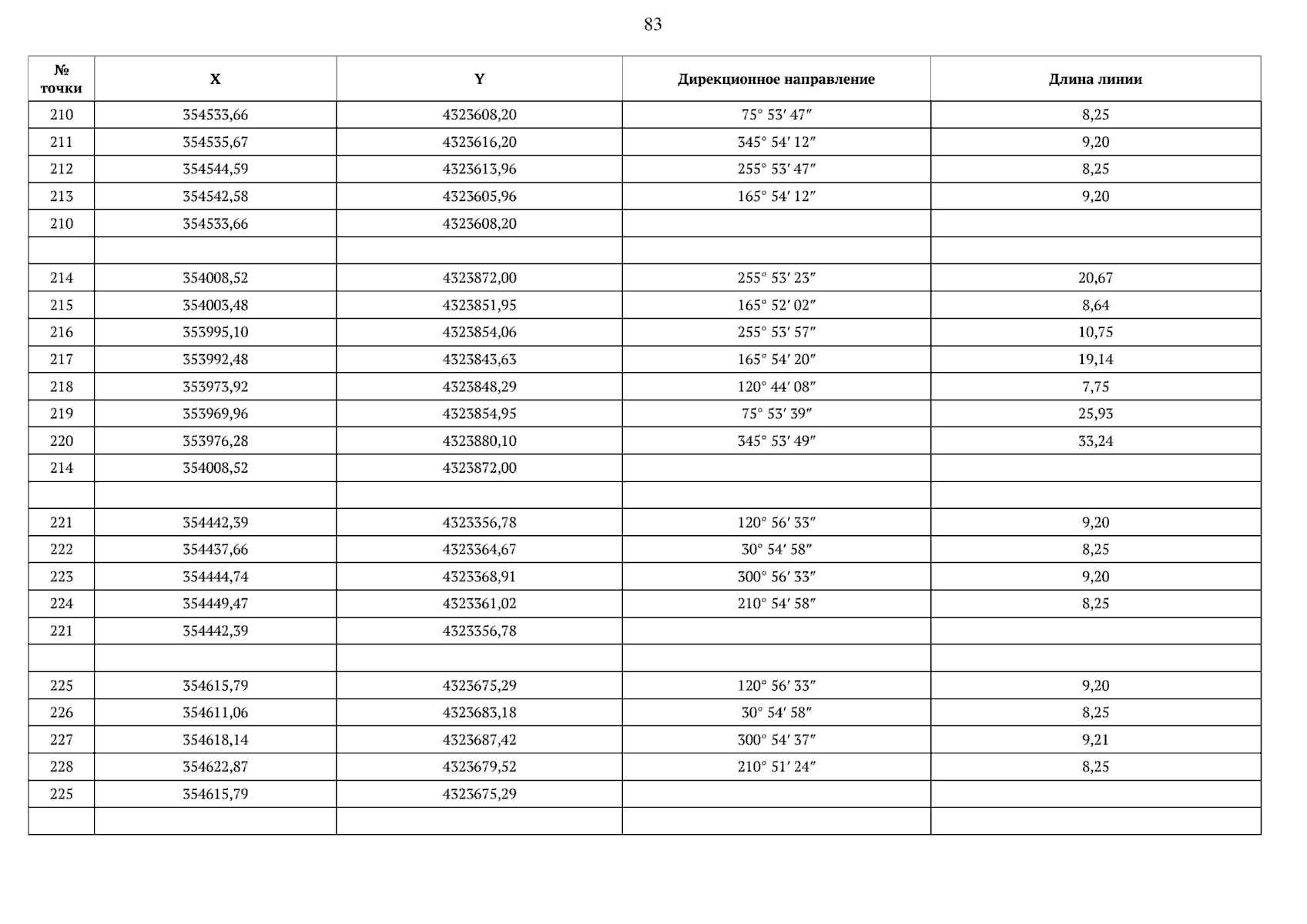 83

| № точки | X | Y | Дирекционное направление | Длина линии |
|---|---|---|---|---|
| 210 | 354533,66 | 4323608,20 | 75° 53′ 47″ | 8,25 |
| 211 | 354535,67 | 4323616,20 | 345° 54′ 12″ | 9,20 |
| 212 | 354544,59 | 4323613,96 | 255° 53′ 47″ | 8,25 |
| 213 | 354542,58 | 4323605,96 | 165° 54′ 12″ | 9,20 |
| 210 | 354533,66 | 4323608,20 | | |
| | | | | |
| 214 | 354008,52 | 4323872,00 | 255° 53′ 23″ | 20,67 |
| 215 | 354003,48 | 4323851,95 | 165° 52′ 02″ | 8,64 |
| 216 | 353995,10 | 4323854,06 | 255° 53′ 57″ | 10,75 |
| 217 | 353992,48 | 4323843,63 | 165° 54′ 20″ | 19,14 |
| 218 | 353973,92 | 4323848,29 | 120° 44′ 08″ | 7,75 |
| 219 | 353969,96 | 4323854,95 | 75° 53′ 39″ | 25,93 |
| 220 | 353976,28 | 4323880,10 | 345° 53′ 49″ | 33,24 |
| 214 | 354008,52 | 4323872,00 | | |
| | | | | |
| 221 | 354442,39 | 4323356,78 | 120° 56′ 33″ | 9,20 |
| 222 | 354437,66 | 4323364,67 | 30° 54′ 58″ | 8,25 |
| 223 | 354444,74 | 4323368,91 | 300° 56′ 33″ | 9,20 |
| 224 | 354449,47 | 4323361,02 | 210° 54′ 58″ | 8,25 |
| 221 | 354442,39 | 4323356,78 | | |
| | | | | |
| 225 | 354615,79 | 4323675,29 | 120° 56′ 33″ | 9,20 |
| 226 | 354611,06 | 4323683,18 | 30° 54′ 58″ | 8,25 |
| 227 | 354618,14 | 4323687,42 | 300° 54′ 37″ | 9,21 |
| 228 | 354622,87 | 4323679,52 | 210° 51′ 24″ | 8,25 |
| 225 | 354615,79 | 4323675,29 | | |
| | | | | |